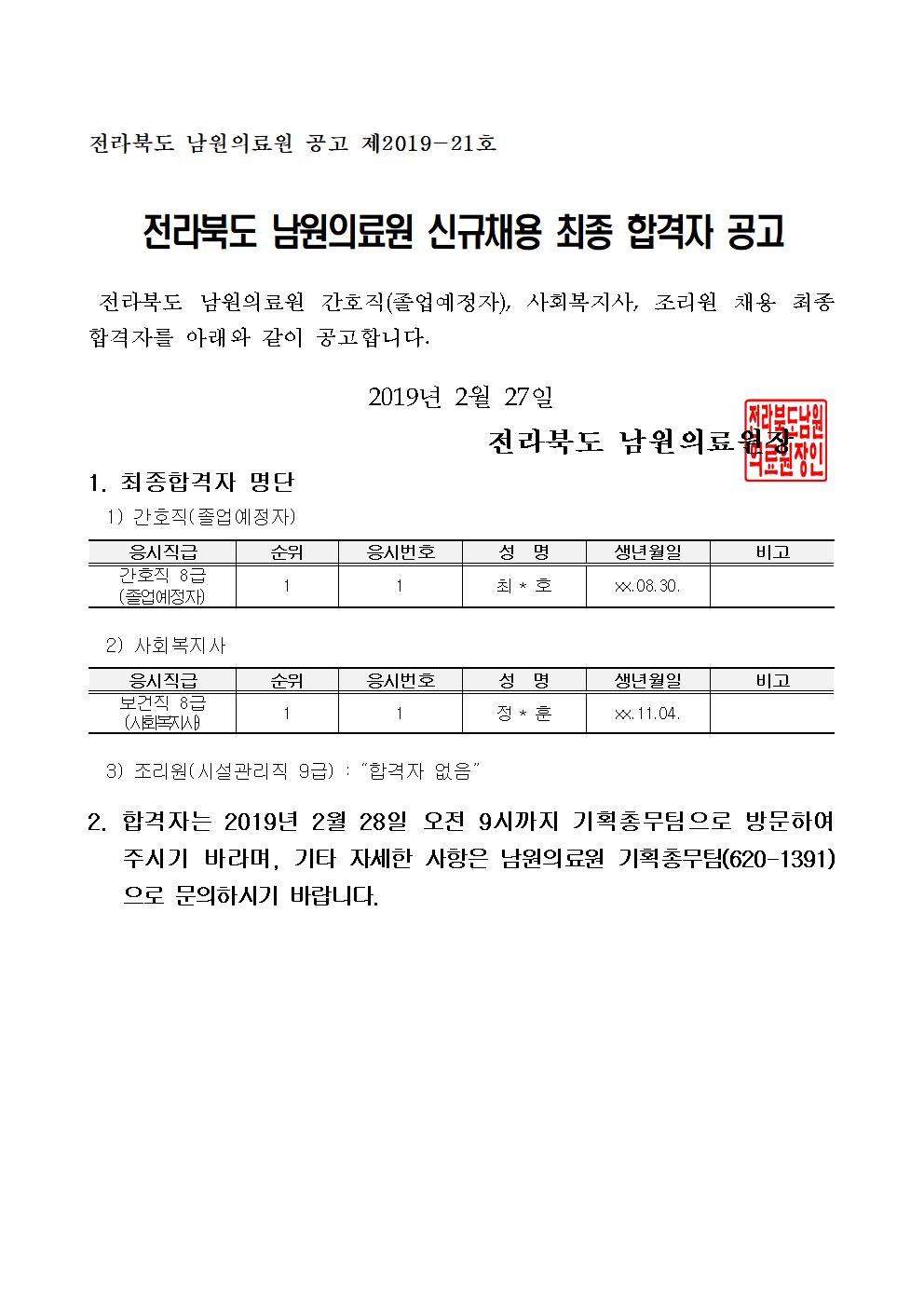 전라북도 남원의료원 공고 제2019-21호

전라북도 남원의료원 신규채용 최종 합격자 공고

전라북도 남원의료원 간호직(졸업예정자), 사회복지사, 조리원 채용 최종 합격자를 아래와 같이 공고합니다.

2019년 2월 27일

전라북도 남원의료원장

전라북도남원의료원장인

1. 최종합격자 명단

1) 간호직(졸업예정자)

| 응시직급 | 순위 | 응시번호 | 성 명 | 생년월일 | 비고 |
|---|---|---|---|---|---|
| 간호직 8급 (졸업예정자) | 1 | 1 | 최 * 호 | xx.08.30. | |

2) 사회복지사

| 응시직급 | 순위 | 응시번호 | 성 명 | 생년월일 | 비고 |
|---|---|---|---|---|---|
| 보건직 8급 (사회복지사) | 1 | 1 | 정 * 훈 | xx.11.04. | |

3) 조리원(시설관리직 9급) : "합격자 없음"

2. 합격자는 2019년 2월 28일 오전 9시까지 기획총무팀으로 방문하여 주시기 바라며, 기타 자세한 사항은 남원의료원 기획총무팀(620-1391)으로 문의하시기 바랍니다.